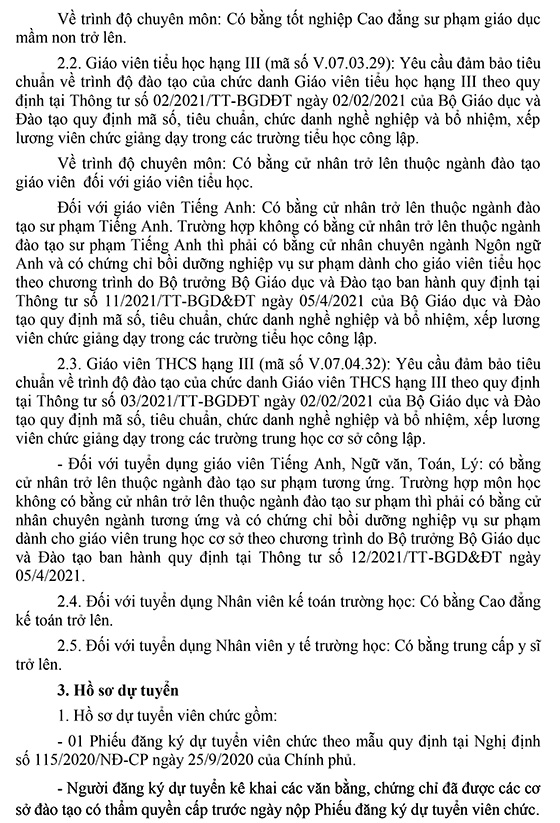 Về trình độ chuyên môn: Có bằng tốt nghiệp Cao đẳng sư phạm giáo dục mầm non trở lên.

2.2. Giáo viên tiểu học hạng III (mã số V.07.03.29): Yêu cầu đảm bảo tiêu chuẩn về trình độ đào tạo của chức danh Giáo viên tiểu học hạng III theo quy định tại Thông tư số 02/2021/TT-BGDĐT ngày 02/02/2021 của Bộ Giáo dục và Đào tạo quy định mã số, tiêu chuẩn, chức danh nghề nghiệp và bổ nhiệm, xếp lương viên chức giảng dạy trong các trường tiểu học công lập.

Về trình độ chuyên môn: Có bằng cử nhân trở lên thuộc ngành đào tạo giáo viên đối với giáo viên tiểu học.

Đối với giáo viên Tiếng Anh: Có bằng cử nhân trở lên thuộc ngành đào tạo sư phạm Tiếng Anh. Trường hợp không có bằng cử nhân trở lên thuộc ngành đào tạo sư phạm Tiếng Anh thì phải có bằng cử nhân chuyên ngành Ngôn ngữ Anh và có chứng chỉ bồi dưỡng nghiệp vụ sư phạm dành cho giáo viên tiểu học theo chương trình do Bộ trưởng Bộ Giáo dục và Đào tạo ban hành quy định tại Thông tư số 11/2021/TT-BGD&ĐT ngày 05/4/2021 của Bộ Giáo dục và Đào tạo quy định mã số, tiêu chuẩn, chức danh nghề nghiệp và bổ nhiệm, xếp lương viên chức giảng dạy trong các trường tiểu học công lập.

2.3. Giáo viên THCS hạng III (mã số V.07.04.32): Yêu cầu đảm bảo tiêu chuẩn về trình độ đào tạo của chức danh Giáo viên THCS hạng III theo quy định tại Thông tư số 03/2021/TT-BGDĐT ngày 02/02/2021 của Bộ Giáo dục và Đào tạo quy định mã số, tiêu chuẩn, chức danh nghề nghiệp và bổ nhiệm, xếp lương viên chức giảng dạy trong các trường trung học cơ sở công lập.

- Đối với tuyển dụng giáo viên Tiếng Anh, Ngữ văn, Toán, Lý: có bằng cử nhân trở lên thuộc ngành đào tạo sư phạm tương ứng. Trường hợp môn học không có bằng cử nhân trở lên thuộc ngành đào tạo sư phạm thì phải có bằng cử nhân chuyên ngành tương ứng và có chứng chỉ bồi dưỡng nghiệp vụ sư phạm dành cho giáo viên trung học cơ sở theo chương trình do Bộ trưởng Bộ Giáo dục và Đào tạo ban hành quy định tại Thông tư số 12/2021/TT-BGD&ĐT ngày 05/4/2021.

2.4. Đối với tuyển dụng Nhân viên kế toán trường học: Có bằng Cao đẳng kế toán trở lên.

2.5. Đối với tuyển dụng Nhân viên y tế trường học: Có bằng trung cấp y sĩ trở lên.

3. Hồ sơ dự tuyển

1. Hồ sơ dự tuyển viên chức gồm:

- 01 Phiếu đăng ký dự tuyển viên chức theo mẫu quy định tại Nghị định số 115/2020/NĐ-CP ngày 25/9/2020 của Chính phủ.

- Người đăng ký dự tuyển kê khai các văn bằng, chứng chỉ đã được các cơ sở đào tạo có thẩm quyền cấp trước ngày nộp Phiếu đăng ký dự tuyển viên chức.